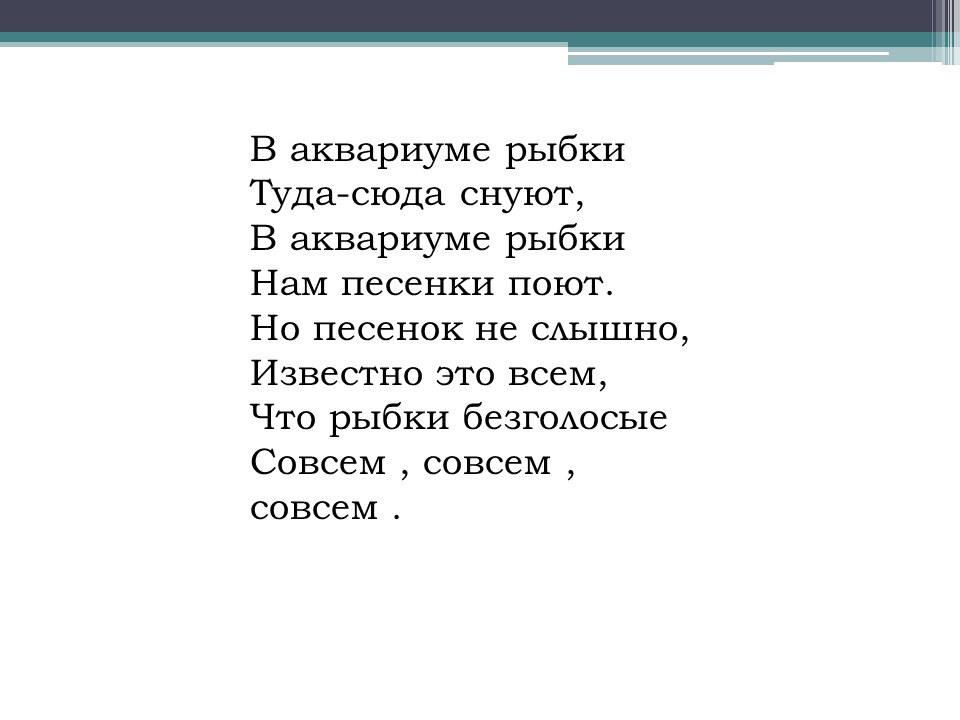 В аквариуме рыбки
Туда-сюда снуют,
В аквариуме рыбки
Нам песенки поют.
Но песенок не слышно,
Известно это всем,
Что рыбки безголосые
Совсем , совсем ,
совсем .